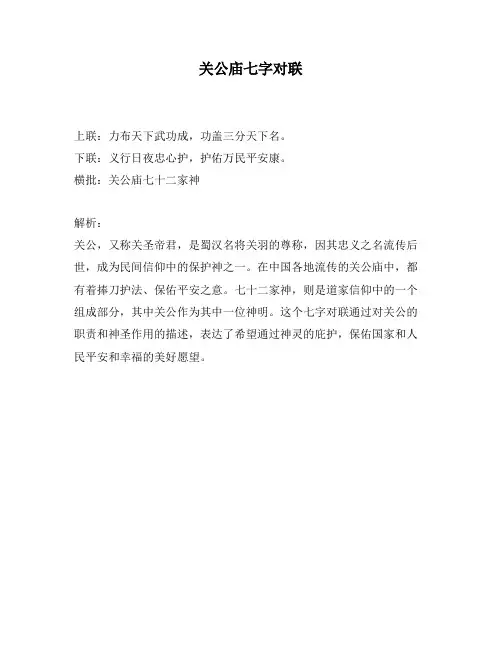 关公庙七字对联

上联：力布天下武功成，功盖三分天下名。
下联：义行日夜忠心护，护佑万民平安康。
横批：关公庙七十二家神

解析：
关公，又称关圣帝君，是蜀汉名将关羽的尊称，因其忠义之名流传后世，成为民间信仰中的保护神之一。在中国各地流传的关公庙中，都有着捧刀护法、保佑平安之意。七十二家神，则是道家信仰中的一个组成部分，其中关公作为其中一位神明。这个七字对联通过对关公的职责和神圣作用的描述，表达了希望通过神灵的庇护，保佑国家和人民平安和幸福的美好愿望。